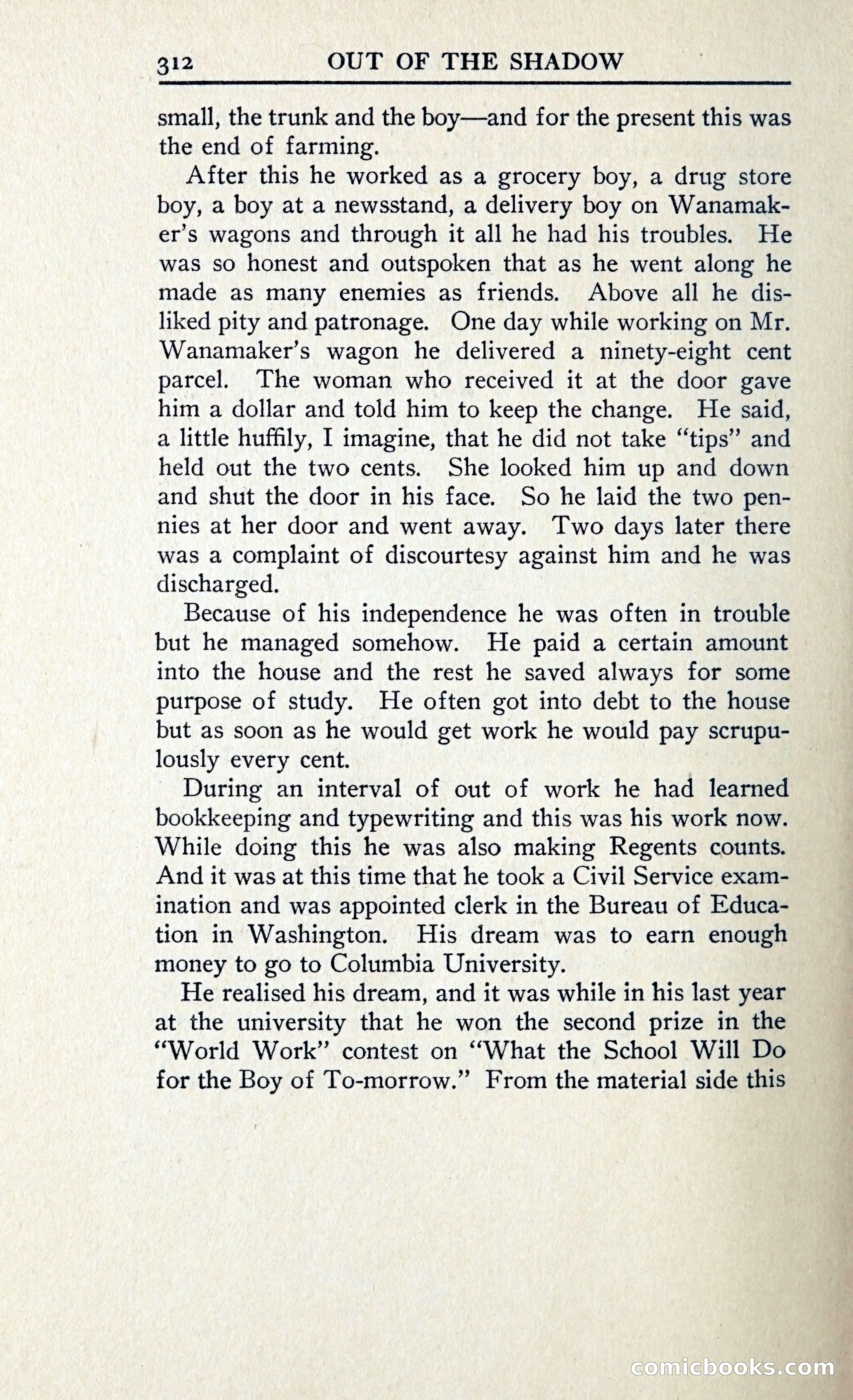 312 OUT OF THE SHADOW

small, the trunk and the boy—and for the present this was the end of farming.

After this he worked as a grocery boy, a drug store boy, a boy at a newsstand, a delivery boy on Wanamaker's wagons and through it all he had his troubles. He was so honest and outspoken that as he went along he made as many enemies as friends. Above all he disliked pity and patronage. One day while working on Mr. Wanamaker's wagon he delivered a ninety-eight cent parcel. The woman who received it at the door gave him a dollar and told him to keep the change. He said, a little huffily, I imagine, that he did not take "tips" and held out the two cents. She looked him up and down and shut the door in his face. So he laid the two pennies at her door and went away. Two days later there was a complaint of discourtesy against him and he was discharged.

Because of his independence he was often in trouble but he managed somehow. He paid a certain amount into the house and the rest he saved always for some purpose of study. He often got into debt to the house but as soon as he would get work he would pay scrupulously every cent.

During an interval of out of work he had learned bookkeeping and typewriting and this was his work now. While doing this he was also making Regents counts. And it was at this time that he took a Civil Service examination and was appointed clerk in the Bureau of Education in Washington. His dream was to earn enough money to go to Columbia University.

He realised his dream, and it was while in his last year at the university that he won the second prize in the "World Work" contest on "What the School Will Do for the Boy of To-morrow." From the material side this

comicbooks.com